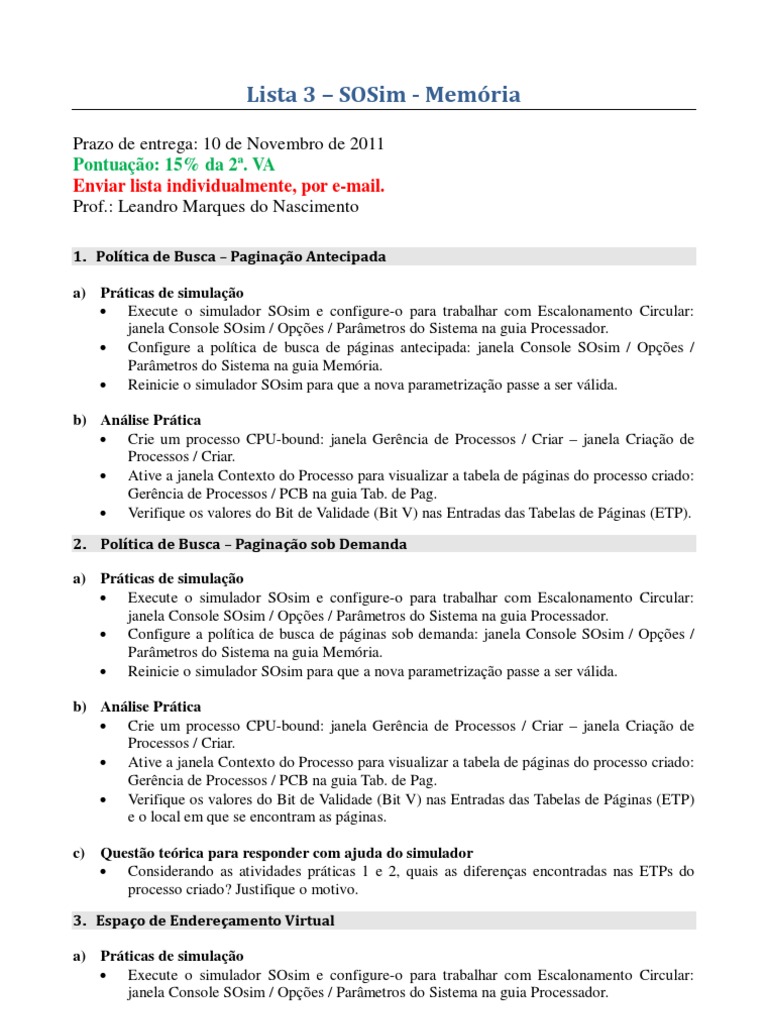 Lista 3 – SOSim - Memória

Prazo de entrega: 10 de Novembro de 2011
Pontuação: 15% da 2ª. VA
Enviar lista individualmente, por e-mail.
Prof.: Leandro Marques do Nascimento

1. Política de Busca – Paginação Antecipada

a) Práticas de simulação
• Execute o simulador SOsim e configure-o para trabalhar com Escalonamento Circular: janela Console SOsim / Opções / Parâmetros do Sistema na guia Processador.
• Configure a política de busca de páginas antecipada: janela Console SOsim / Opções / Parâmetros do Sistema na guia Memória.
• Reinicie o simulador SOsim para que a nova parametrização passe a ser válida.

b) Análise Prática
• Crie um processo CPU-bound: janela Gerência de Processos / Criar – janela Criação de Processos / Criar.
• Ative a janela Contexto do Processo para visualizar a tabela de páginas do processo criado: Gerência de Processos / PCB na guia Tab. de Pag.
• Verifique os valores do Bit de Validade (Bit V) nas Entradas das Tabelas de Páginas (ETP).

2. Política de Busca – Paginação sob Demanda

a) Práticas de simulação
• Execute o simulador SOsim e configure-o para trabalhar com Escalonamento Circular: janela Console SOsim / Opções / Parâmetros do Sistema na guia Processador.
• Configure a política de busca de páginas sob demanda: janela Console SOsim / Opções / Parâmetros do Sistema na guia Memória.
• Reinicie o simulador SOsim para que a nova parametrização passe a ser válida.

b) Análise Prática
• Crie um processo CPU-bound: janela Gerência de Processos / Criar – janela Criação de Processos / Criar.
• Ative a janela Contexto do Processo para visualizar a tabela de páginas do processo criado: Gerência de Processos / PCB na guia Tab. de Pag.
• Verifique os valores do Bit de Validade (Bit V) nas Entradas das Tabelas de Páginas (ETP) e o local em que se encontram as páginas.

c) Questão teórica para responder com ajuda do simulador
• Considerando as atividades práticas 1 e 2, quais as diferenças encontradas nas ETPs do processo criado? Justifique o motivo.

3. Espaço de Endereçamento Virtual

a) Práticas de simulação
• Execute o simulador SOsim e configure-o para trabalhar com Escalonamento Circular: janela Console SOsim / Opções / Parâmetros do Sistema na guia Processador.